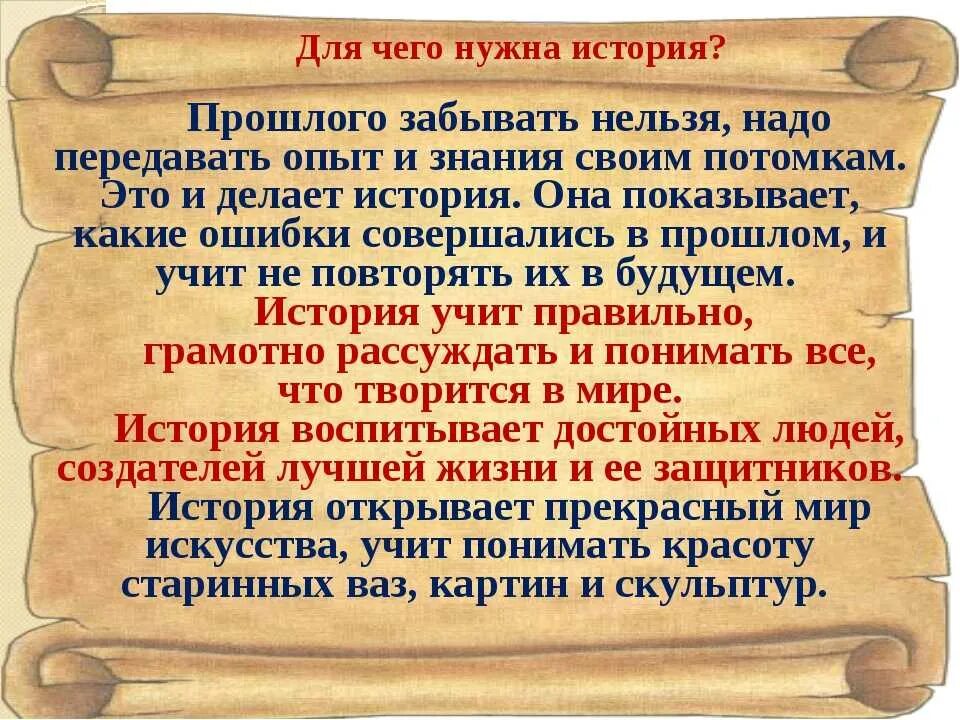 Для чего нужна история?

Прошлого забывать нельзя, надо передавать опыт и знания своим потомкам. Это и делает история. Она показывает, какие ошибки совершались в прошлом, и учит не повторять их в будущем.

История учит правильно, грамотно рассуждать и понимать все, что творится в мире.

История воспитывает достойных людей, создателей лучшей жизни и ее защитников.

История открывает прекрасный мир искусства, учит понимать красоту старинных ваз, картин и скульптур.